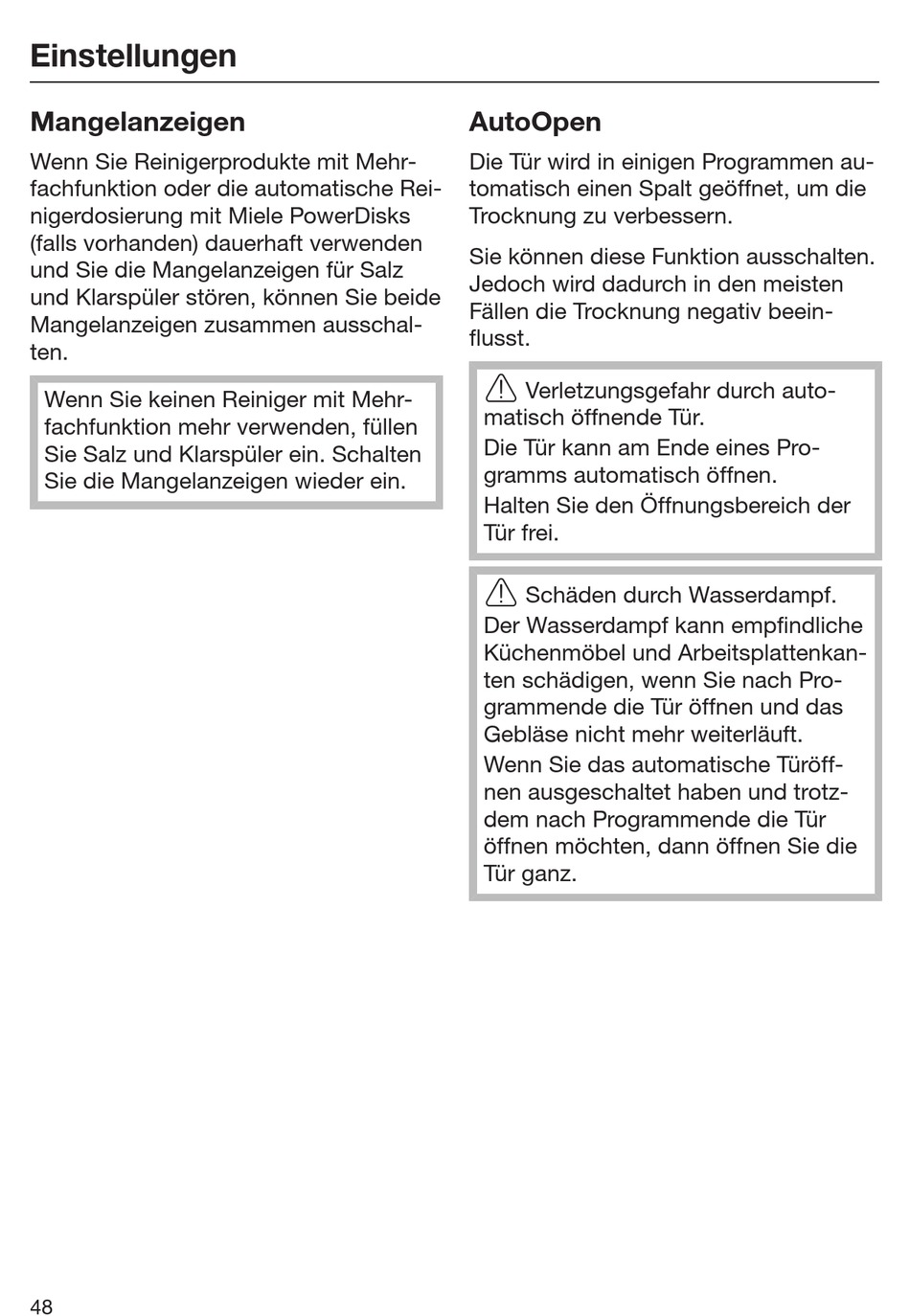 Einstellungen

Mangelanzeigen

Wenn Sie Reinigerprodukte mit Mehrfachfunktion oder die automatische Reinigerdosierung mit Miele PowerDisks (falls vorhanden) dauerhaft verwenden und Sie die Mangelanzeigen für Salz und Klarspüler stören, können Sie beide Mangelanzeigen zusammen ausschalten.

Wenn Sie keinen Reiniger mit Mehrfachfunktion mehr verwenden, füllen Sie Salz und Klarspüler ein. Schalten Sie die Mangelanzeigen wieder ein.

AutoOpen

Die Tür wird in einigen Programmen automatisch einen Spalt geöffnet, um die Trocknung zu verbessern.

Sie können diese Funktion ausschalten. Jedoch wird dadurch in den meisten Fällen die Trocknung negativ beeinflusst.

Verletzungsgefahr durch automatisch öffnende Tür.
Die Tür kann am Ende eines Programms automatisch öffnen.
Halten Sie den Öffnungsbereich der Tür frei.

Schäden durch Wasserdampf.
Der Wasserdampf kann empfindliche Küchenmöbel und Arbeitsplattenkanten schädigen, wenn Sie nach Programmende die Tür öffnen und das Gebläse nicht mehr weiterläuft.
Wenn Sie das automatische Türöffnen ausgeschaltet haben und trotzdem nach Programmende die Tür öffnen möchten, dann öffnen Sie die Tür ganz.

48